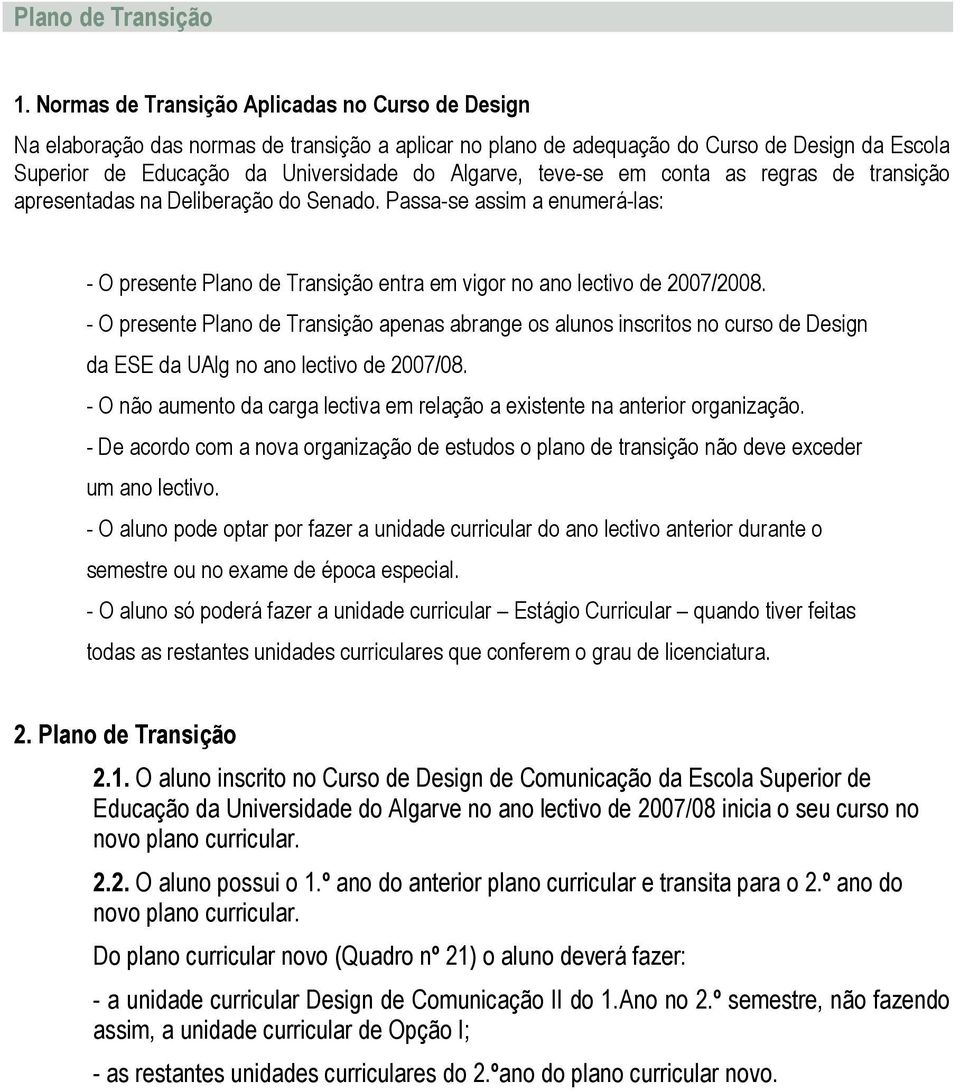 Plano de Transição

1. Normas de Transição Aplicadas no Curso de Design

Na elaboração das normas de transição a aplicar no plano de adequação do Curso de Design da Escola Superior de Educação da Universidade do Algarve, teve-se em conta as regras de transição apresentadas na Deliberação do Senado. Passa-se assim a enumerá-las:

- O presente Plano de Transição entra em vigor no ano lectivo de 2007/2008.

- O presente Plano de Transição apenas abrange os alunos inscritos no curso de Design da ESE da UAlg no ano lectivo de 2007/08.

- O não aumento da carga lectiva em relação a existente na anterior organização.

- De acordo com a nova organização de estudos o plano de transição não deve exceder um ano lectivo.

- O aluno pode optar por fazer a unidade curricular do ano lectivo anterior durante o semestre ou no exame de época especial.

- O aluno só poderá fazer a unidade curricular – Estágio Curricular – quando tiver feitas todas as restantes unidades curriculares que conferem o grau de licenciatura.

2. Plano de Transição

2.1. O aluno inscrito no Curso de Design de Comunicação da Escola Superior de Educação da Universidade do Algarve no ano lectivo de 2007/08 inicia o seu curso no novo plano curricular.

2.2. O aluno possui o 1.º ano do anterior plano curricular e transita para o 2.º ano do novo plano curricular.

Do plano curricular novo (Quadro nº 21) o aluno deverá fazer:

- a unidade curricular Design de Comunicação II do 1.Ano no 2.º semestre, não fazendo assim, a unidade curricular de Opção I;

- as restantes unidades curriculares do 2.ºano do plano curricular novo.